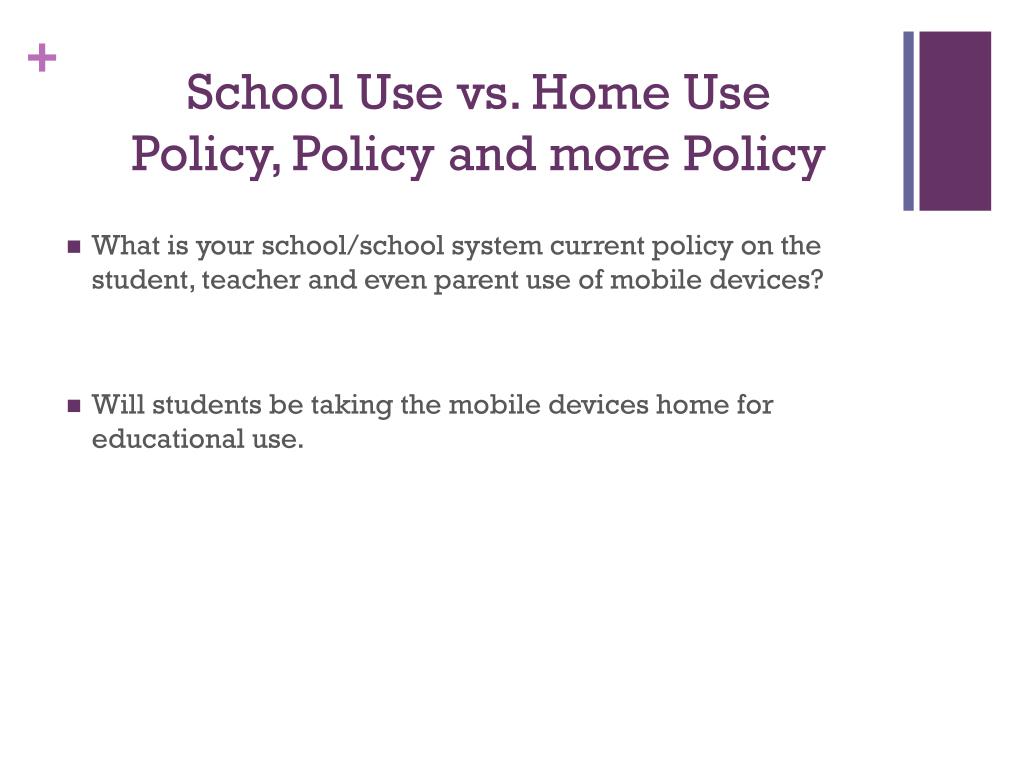 +

School Use vs. Home Use
Policy, Policy and more Policy

▪ What is your school/school system current policy on the student, teacher and even parent use of mobile devices?

▪ Will students be taking the mobile devices home for educational use.